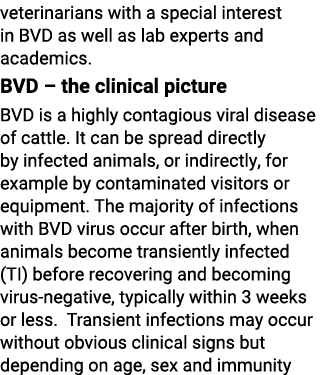 veterinarians with a special interest in BVD as well as lab experts and academics.

BVD – the clinical picture

BVD is a highly contagious viral disease of cattle. It can be spread directly by infected animals, or indirectly, for example by contaminated visitors or equipment. The majority of infections with BVD virus occur after birth, when animals become transiently infected (TI) before recovering and becoming virus-negative, typically within 3 weeks or less.  Transient infections may occur without obvious clinical signs but depending on age, sex and immunity